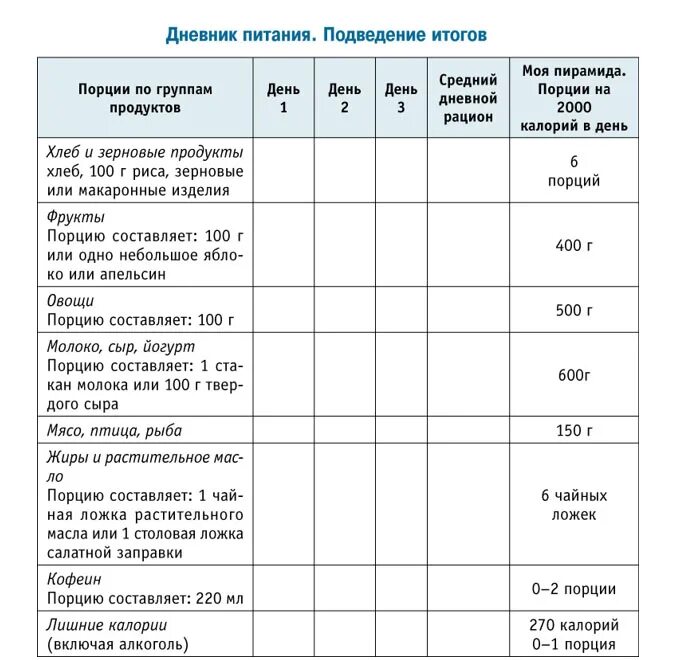 Дневник питания. Подведение итогов

| Порции по группам продуктов | День 1 | День 2 | День 3 | Средний дневной рацион | Моя пирамида. Порции на 2000 калорий в день |
|---|---|---|---|---|---|
| Хлеб и зерновые продукты хлеб, 100 г риса, зерновые или макаронные изделия | | | | | 6 порций |
| Фрукты Порцию составляет: 100 г или одно небольшое яблоко или апельсин | | | | | 400 г |
| Овощи Порцию составляет: 100 г | | | | | 500 г |
| Молоко, сыр, йогурт Порцию составляет: 1 стакан молока или 100 г твердого сыра | | | | | 600г |
| Мясо, птица, рыба | | | | | 150 г |
| Жиры и растительное масло Порцию составляет: 1 чайная ложка растительного масла или 1 столовая ложка салатной заправки | | | | | 6 чайных ложек |
| Кофеин Порцию составляет: 220 мл | | | | | 0–2 порции |
| Лишние калории (включая алкоголь) | | | | | 270 калорий 0–1 порция |